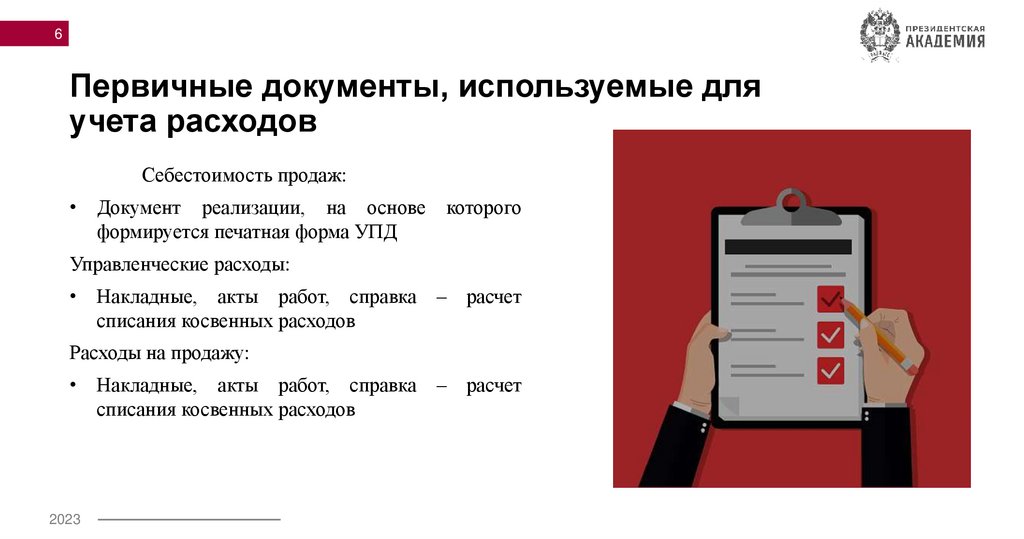 6

ПРЕЗИДЕНТСКАЯ АКАДЕМИЯ

Первичные документы, используемые для учета расходов

Себестоимость продаж:

• Документ реализации, на основе которого формируется печатная форма УПД

Управленческие расходы:

• Накладные, акты работ, справка – расчет списания косвенных расходов

Расходы на продажу:

• Накладные, акты работ, справка – расчет списания косвенных расходов

2023